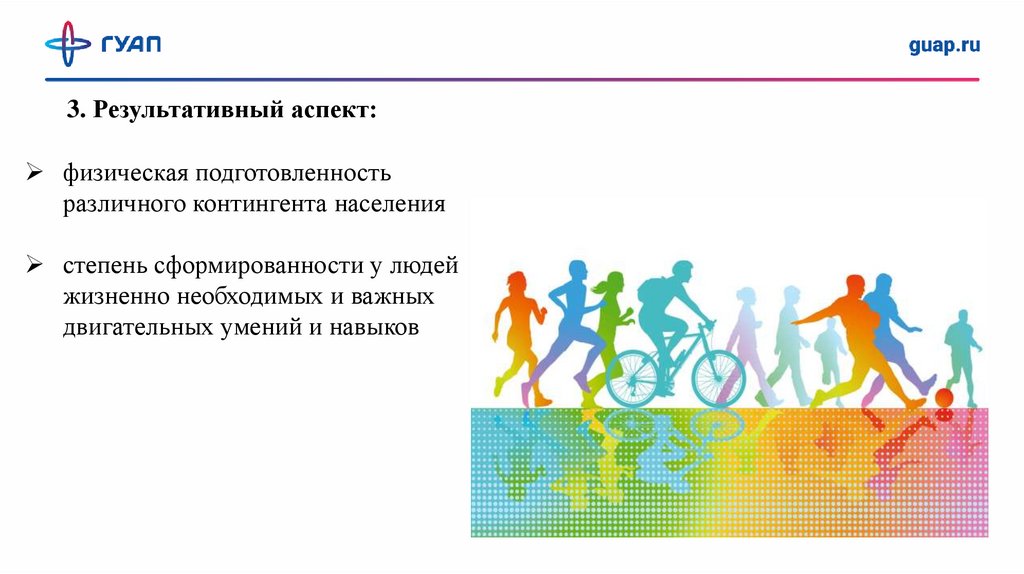 ГУАП

guap.ru

3. Результативный аспект:

➢ физическая подготовленность различного контингента населения

➢ степень сформированности у людей жизненно необходимых и важных двигательных умений и навыков